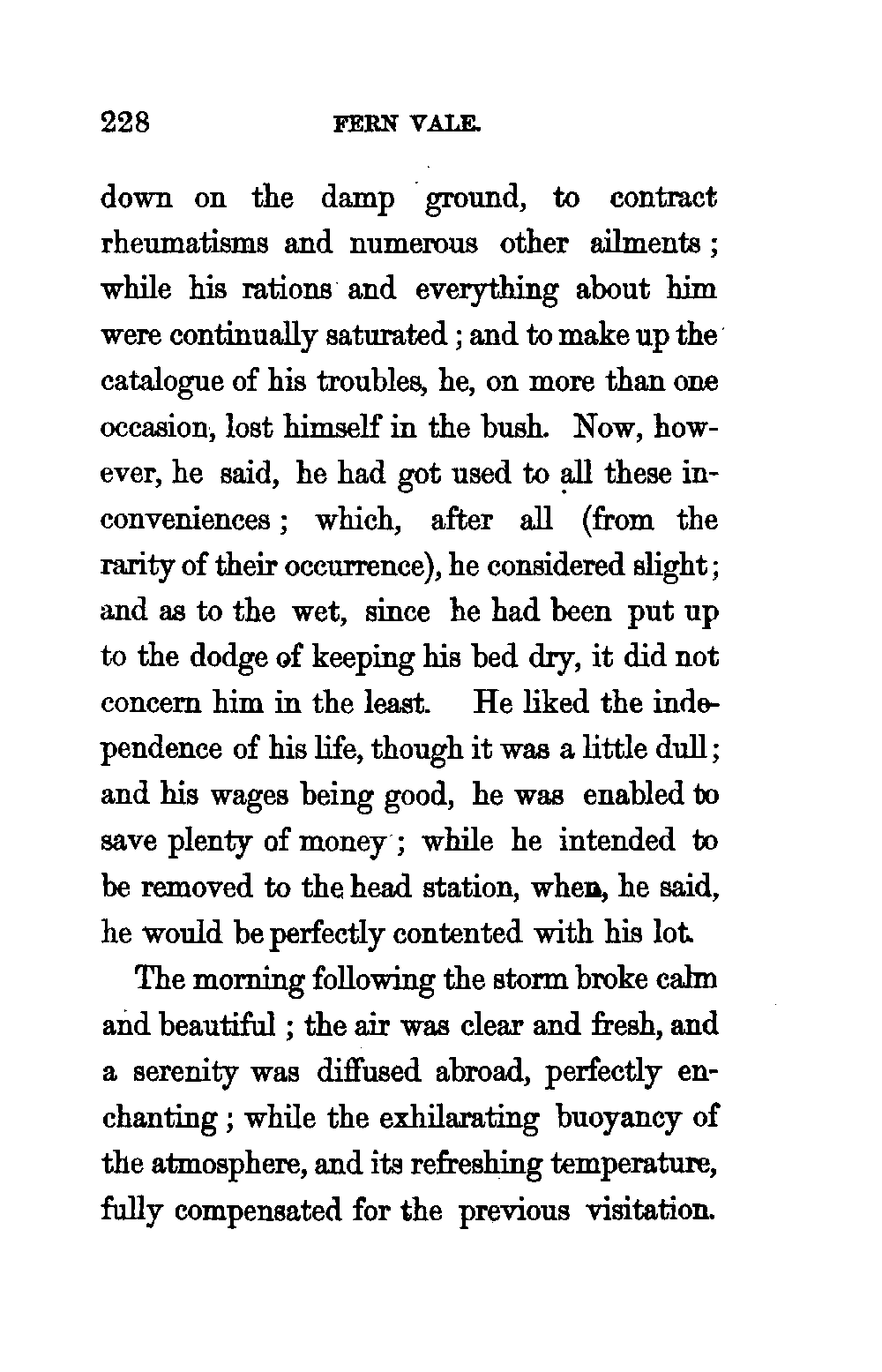 228 FERN VALE.

down on the damp ground, to contract rheumatisms and numerous other ailments; while his rations and everything about him were continually saturated; and to make up the catalogue of his troubles, he, on more than one occasion, lost himself in the bush. Now, however, he said, he had got used to all these inconveniences; which, after all (from the rarity of their occurrence), he considered slight; and as to the wet, since he had been put up to the dodge of keeping his bed dry, it did not concern him in the least. He liked the independence of his life, though it was a little dull; and his wages being good, he was enabled to save plenty of money; while he intended to be removed to the head station, when, he said, he would be perfectly contented with his lot.

The morning following the storm broke calm and beautiful; the air was clear and fresh, and a serenity was diffused abroad, perfectly enchanting; while the exhilarating buoyancy of the atmosphere, and its refreshing temperature, fully compensated for the previous visitation.